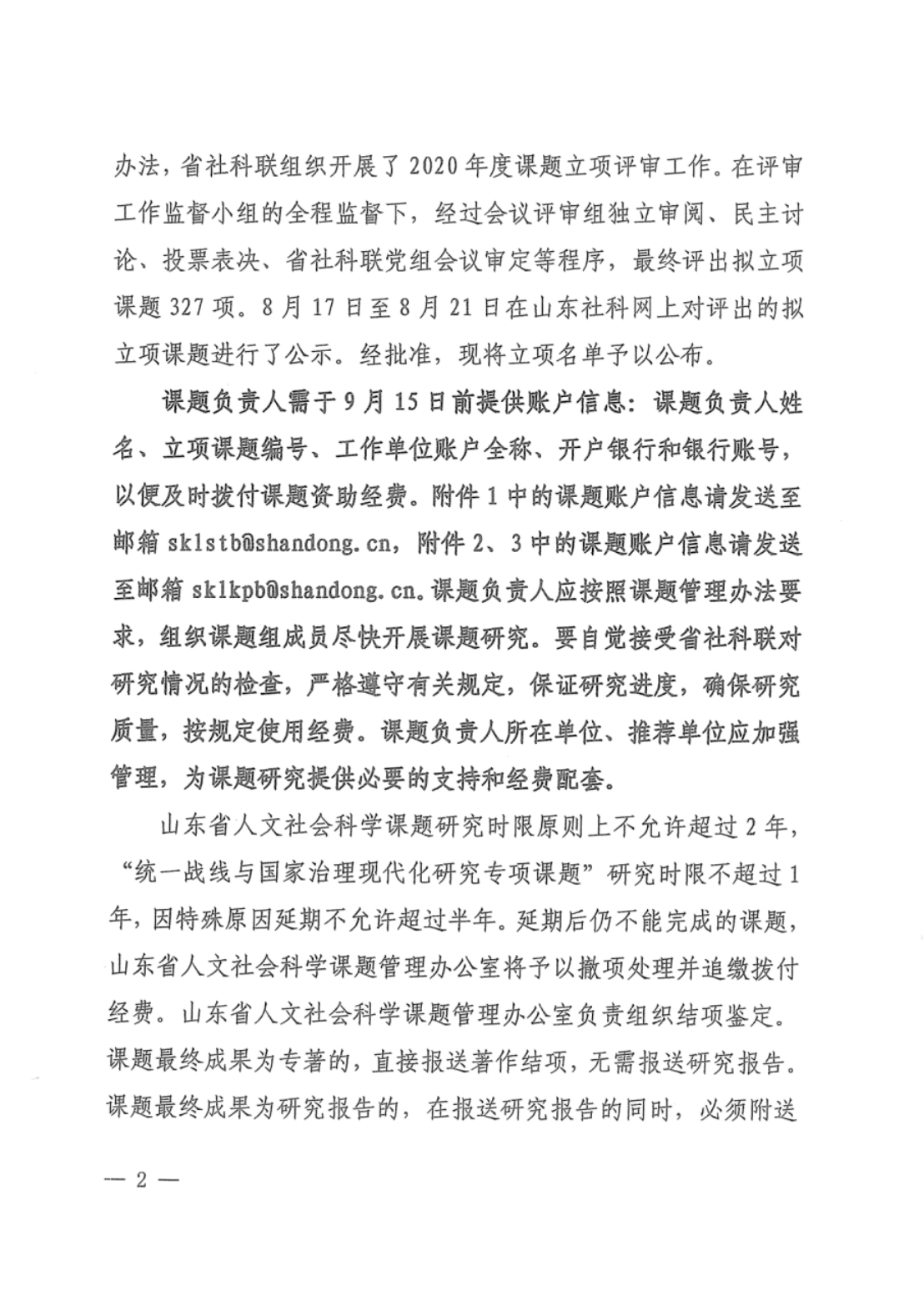 办法，省社科联组织开展了 2020 年度课题立项评审工作。在评审工作监督小组的全程监督下，经过会议评审组独立审阅、民主讨论、投票表决、省社科联党组会议审定等程序，最终评出拟立项课题 327 项。8 月 17 日至 8 月 21 日在山东社科网上对评出的拟立项课题进行了公示。经批准，现将立项名单予以公布。

课题负责人需于 9 月 15 日前提供账户信息：课题负责人姓名、立项课题编号、工作单位账户全称、开户银行和银行账号，以便及时拨付课题资助经费。附件 1 中的课题账户信息请发送至邮箱 sklstb@shandong.cn，附件 2、3 中的课题账户信息请发送至邮箱 sklkpb@shandong.cn。课题负责人应按照课题管理办法要求，组织课题组成员尽快开展课题研究。要自觉接受省社科联对研究情况的检查，严格遵守有关规定，保证研究进度，确保研究质量，按规定使用经费。课题负责人所在单位、推荐单位应加强管理，为课题研究提供必要的支持和经费配套。

山东省人文社会科学课题研究时限原则上不允许超过 2 年，“统一战线与国家治理现代化研究专项课题”研究时限不超过 1 年，因特殊原因延期不允许超过半年。延期后仍不能完成的课题，山东省人文社会科学课题管理办公室将予以撤项处理并追缴拨付经费。山东省人文社会科学课题管理办公室负责组织结项鉴定。课题最终成果为专著的，直接报送著作结项，无需报送研究报告。课题最终成果为研究报告的，在报送研究报告的同时，必须附送

— 2 —